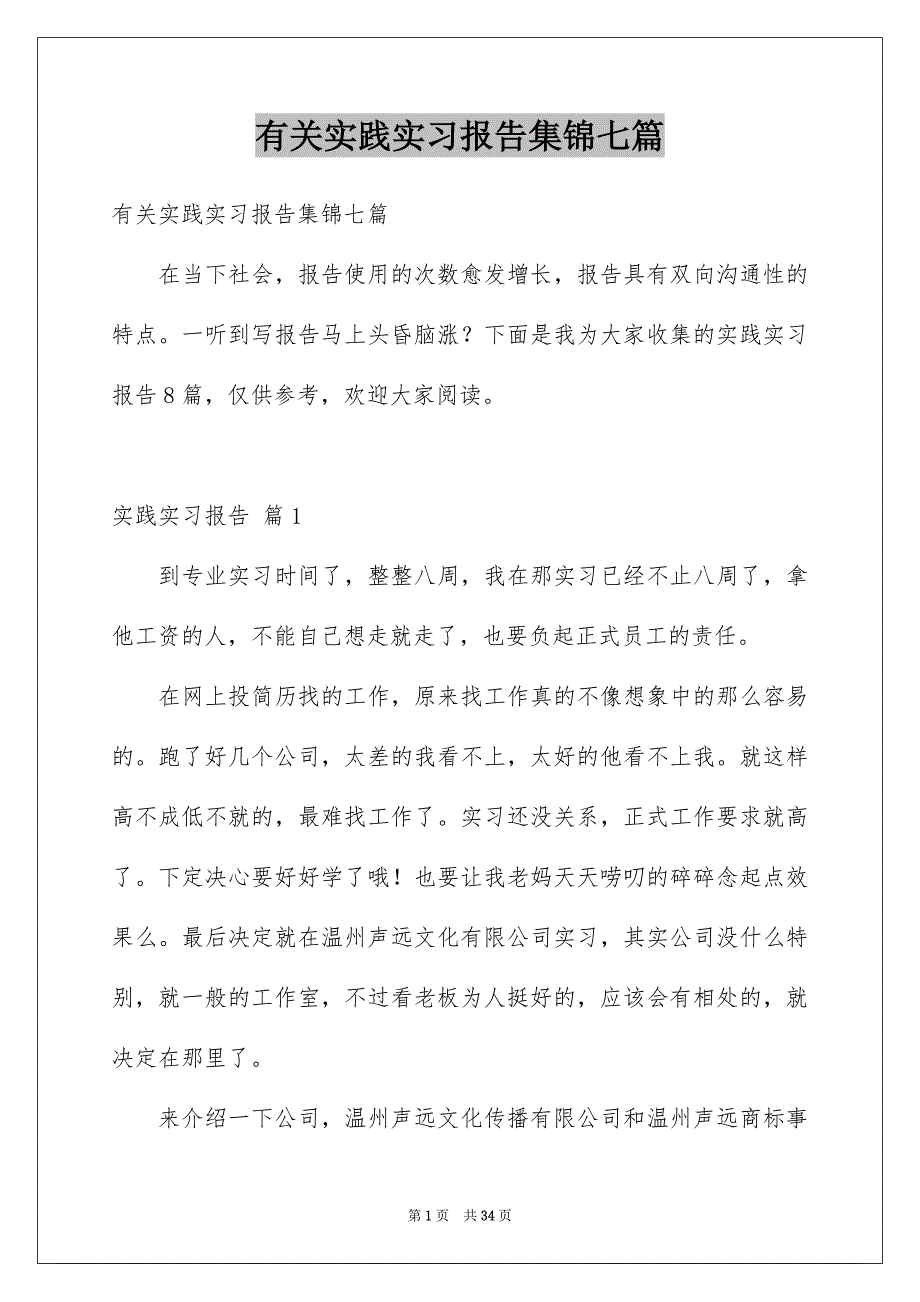 有关实践实习报告集锦七篇

有关实践实习报告集锦七篇

在当下社会，报告使用的次数愈发增长，报告具有双向沟通性的特点。一听到写报告马上头昏脑涨？下面是我为大家收集的实践实习报告8篇，仅供参考，欢迎大家阅读。

实践实习报告 篇1

到专业实习时间了，整整八周，我在那实习已经不止八周了，拿他工资的人，不能自己想走就走了，也要负起正式员工的责任。

在网上投简历找的工作，原来找工作真的不像想象中的那么容易的。跑了好几个公司，太差的我看不上，太好的他看不上我。就这样高不成低不就的，最难找工作了。实习还没关系，正式工作要求就高了。下定决心要好好学了哦！也要让我老妈天天唠叨的碎碎念起点效果么。最后决定就在温州声远文化有限公司实习，其实公司没什么特别，就一般的工作室，不过看老板为人挺好的，应该会有相处的，就决定在那里了。

来介绍一下公司，温州声远文化传播有限公司和温州声远商标事

第1页 共34页